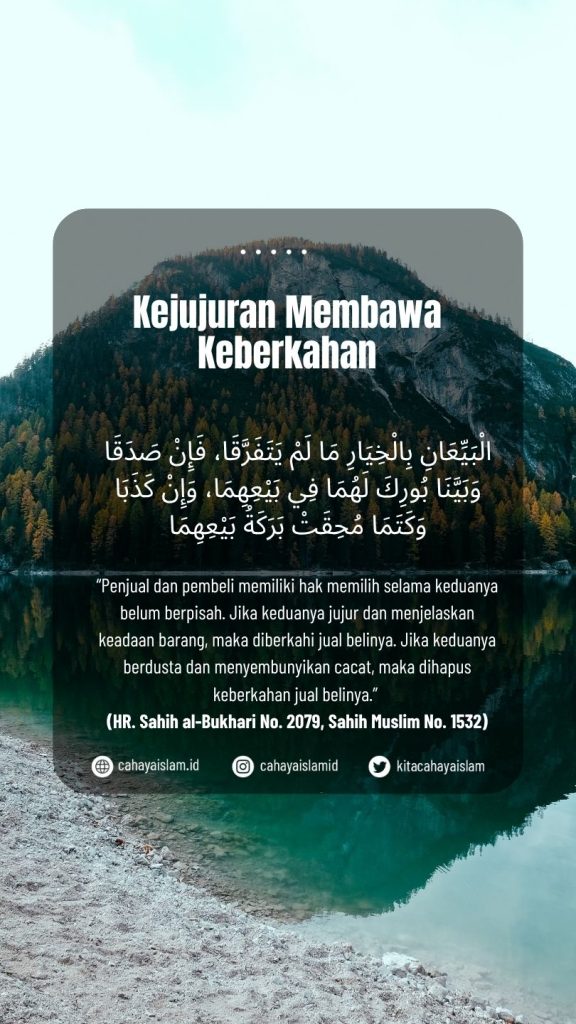 Kejujuran Membawa Keberkahan

الْبَيِّعَانِ بِالْخِيَارِ مَا لَمْ يَتَفَرَّقَا، فَإِنْ صَدَقَا وَبَيَّنَا بُورِكَ لَهُمَا فِي بَيْعِهِمَا، وَإِنْ كَذَبَا وَكَتَمَا مُحِقَتْ بَرَكَةُ بَيْعِهِمَا

"Penjual dan pembeli memiliki hak memilih selama keduanya belum berpisah. Jika keduanya jujur dan menjelaskan keadaan barang, maka diberkahi jual belinya. Jika keduanya berdusta dan menyembunyikan cacat, maka dihapus keberkahan jual belinya."
(HR. Sahih al-Bukhari No. 2079, Sahih Muslim No. 1532)

cahayaislam.id cahayaislamid kitacahayaislam